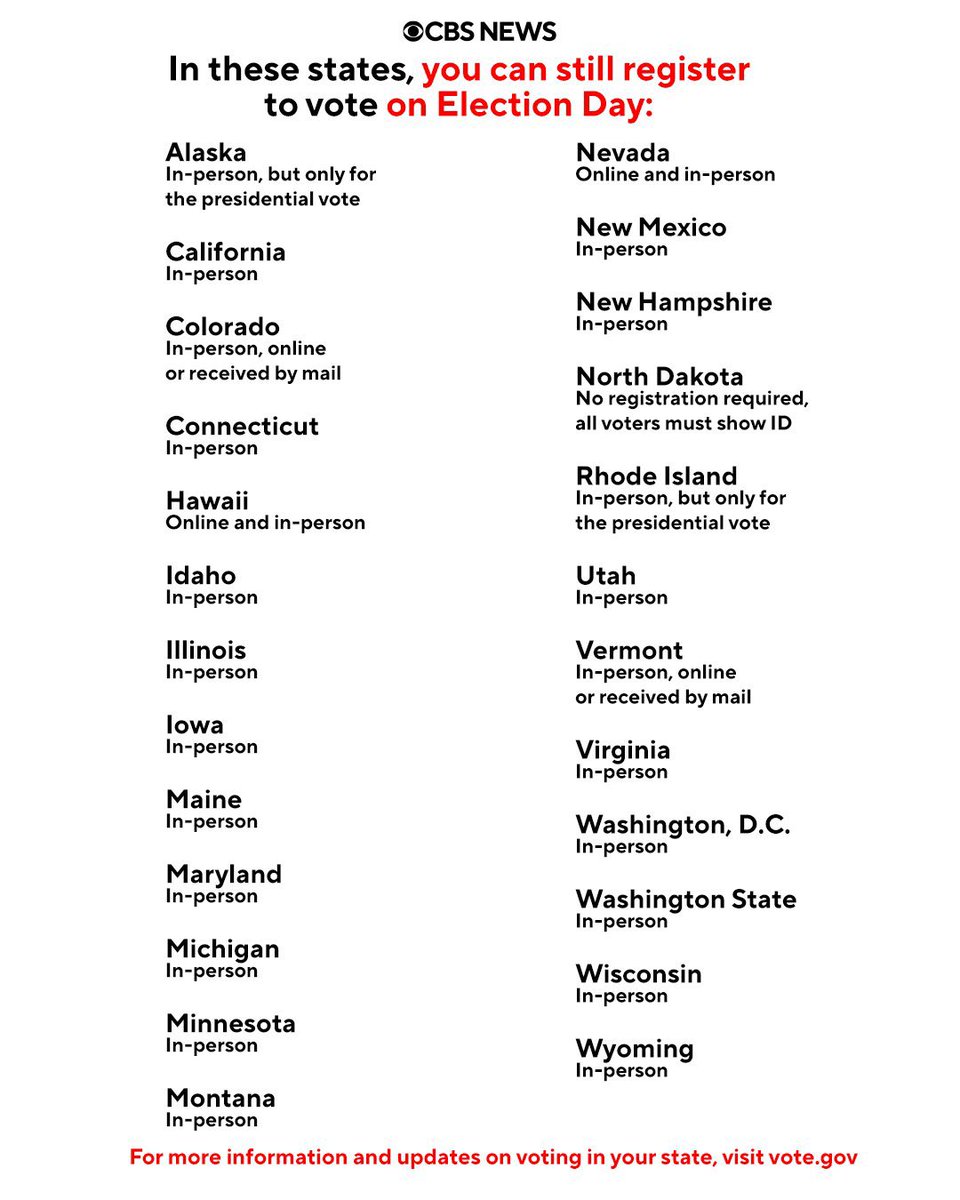 CBS NEWS

In these states, you can still register to vote on Election Day:

Alaska
In-person, but only for the presidential vote

California
In-person

Colorado
In-person, online or received by mail

Connecticut
In-person

Hawaii
Online and in-person

Idaho
In-person

Illinois
In-person

Iowa
In-person

Maine
In-person

Maryland
In-person

Michigan
In-person

Minnesota
In-person

Montana
In-person

Nevada
Online and in-person

New Mexico
In-person

New Hampshire
In-person

North Dakota
No registration required, all voters must show ID

Rhode Island
In-person, but only for the presidential vote

Utah
In-person

Vermont
In-person, online or received by mail

Virginia
In-person

Washington, D.C.
In-person

Washington State
In-person

Wisconsin
In-person

Wyoming
In-person

For more information and updates on voting in your state, visit vote.gov